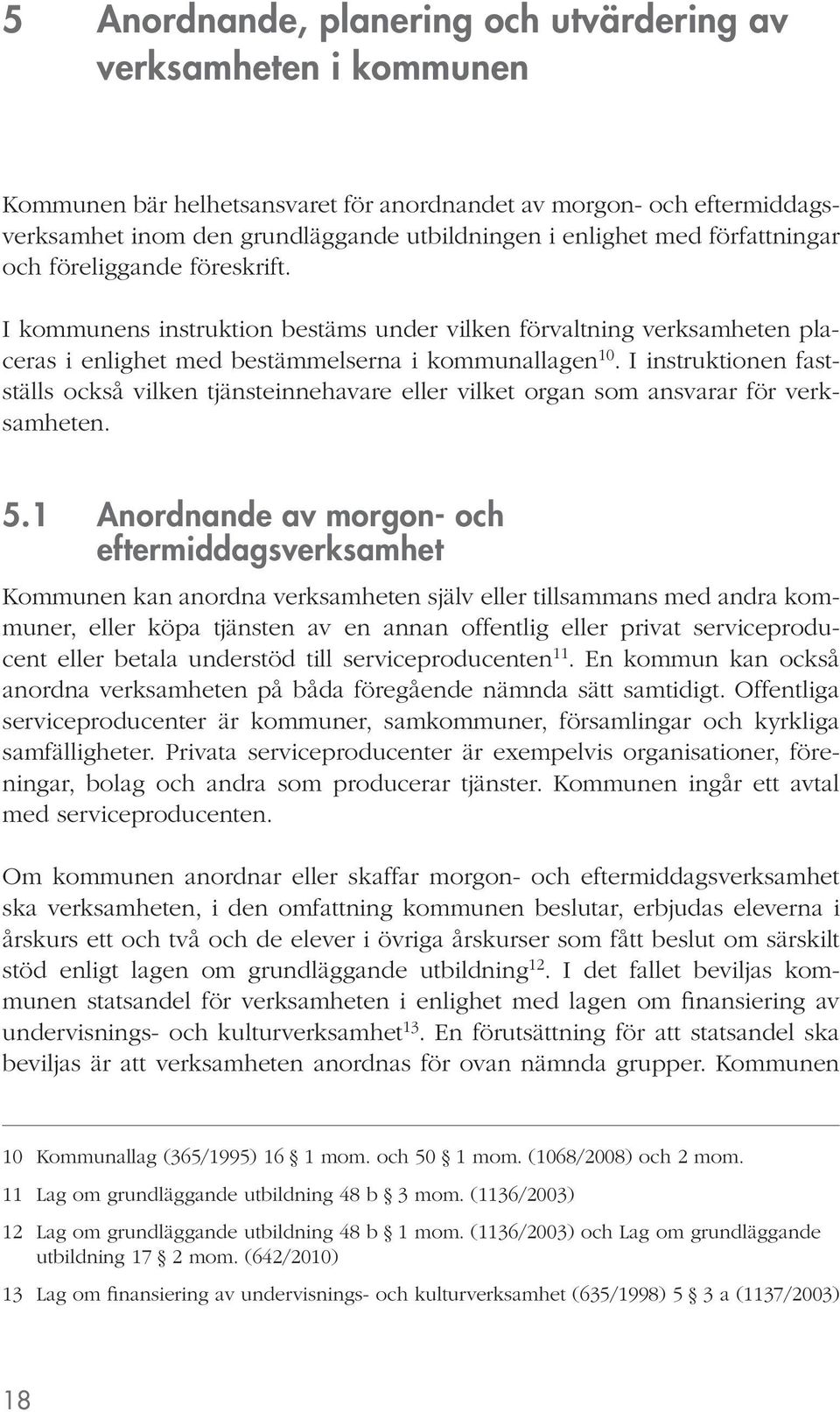 5 Anordnande, planering och utvärdering av verksamheten i kommunen

Kommunen bär helhetsansvaret för anordnandet av morgon- och eftermiddagsverksamhet inom den grundläggande utbildningen i enlighet med författningar och föreliggande föreskrift.

I kommunens instruktion bestäms under vilken förvaltning verksamheten placeras i enlighet med bestämmelserna i kommunallagen$^{10}$. I instruktionen fastställs också vilken tjänsteinnehavare eller vilket organ som ansvarar för verksamheten.

5.1 Anordnande av morgon- och eftermiddagsverksamhet

Kommunen kan anordna verksamheten själv eller tillsammans med andra kommuner, eller köpa tjänsten av en annan offentlig eller privat serviceproducent eller betala understöd till serviceproducenten$^{11}$. En kommun kan också anordna verksamheten på båda föregående nämnda sätt samtidigt. Offentliga serviceproducenter är kommuner, samkommuner, församlingar och kyrkliga samfälligheter. Privata serviceproducenter är exempelvis organisationer, föreningar, bolag och andra som producerar tjänster. Kommunen ingår ett avtal med serviceproducenten.

Om kommunen anordnar eller skaffar morgon- och eftermiddagsverksamhet ska verksamheten, i den omfattning kommunen beslutar, erbjudas eleverna i årskurs ett och två och de elever i övriga årskurser som fått beslut om särskilt stöd enligt lagen om grundläggande utbildning$^{12}$. I det fallet beviljas kommunen statsandel för verksamheten i enlighet med lagen om finansiering av undervisnings- och kulturverksamhet$^{13}$. En förutsättning för att statsandel ska beviljas är att verksamheten anordnas för ovan nämnda grupper. Kommunen

10 Kommunallag (365/1995) 16 § 1 mom. och 50 § 1 mom. (1068/2008) och 2 mom.

11 Lag om grundläggande utbildning 48 b § 3 mom. (1136/2003)

12 Lag om grundläggande utbildning 48 b § 1 mom. (1136/2003) och Lag om grundläggande utbildning 17 § 2 mom. (642/2010)

13 Lag om finansiering av undervisnings- och kulturverksamhet (635/1998) 5 § 3 a (1137/2003)

18